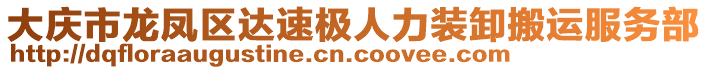 大庆市龙凤区达速极人力装卸搬运服务部
http://dqfloraaugustine.cn.coovee.com